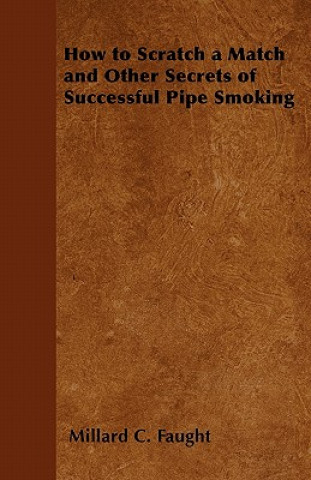 How to Scratch a Match and Other Secrets of Successful Pipe Smoking

Millard C. Faught